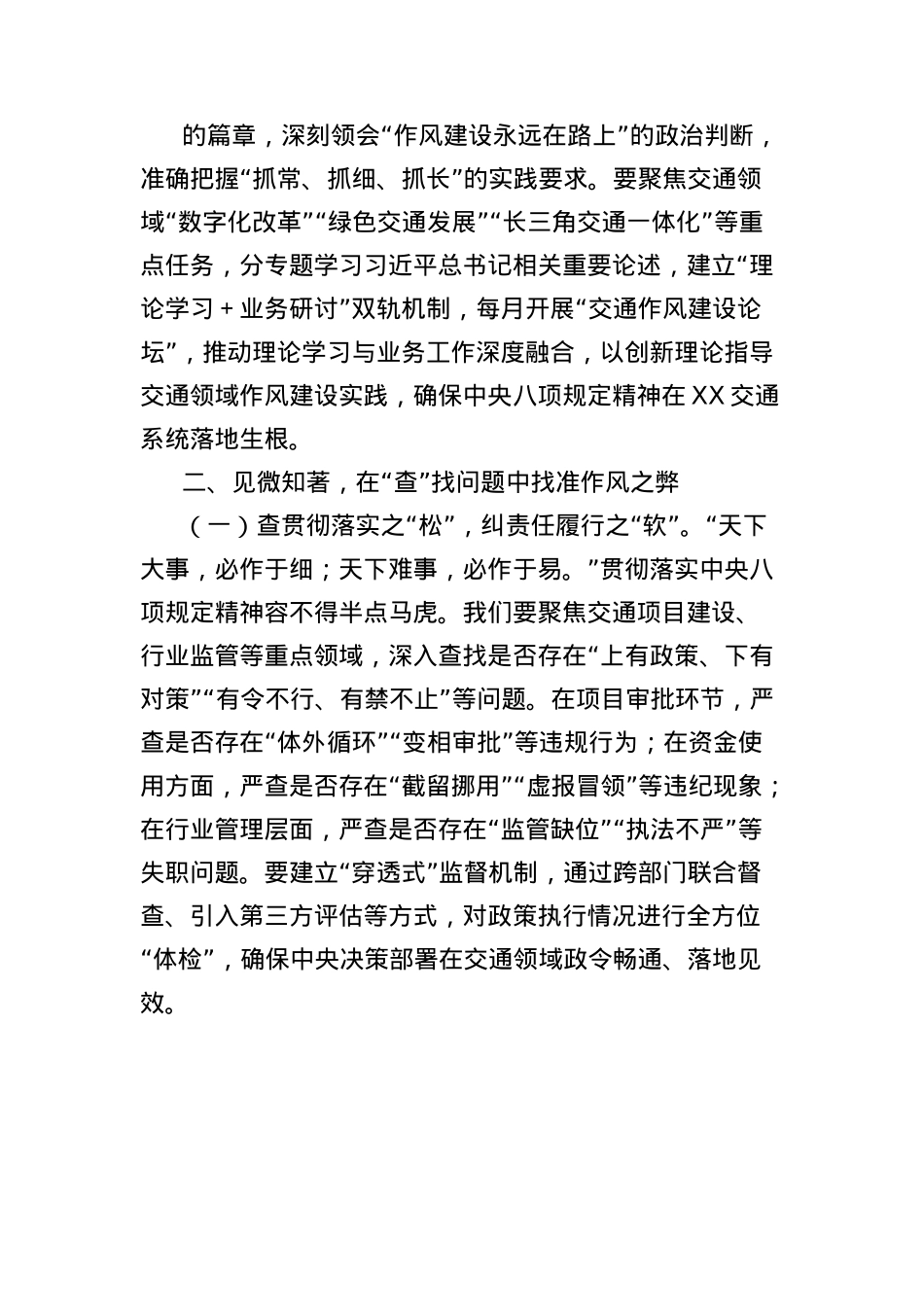 的篇章，深刻领会“作风建设永远在路上”的政治判断，准确把握“抓常、抓细、抓长”的实践要求。要聚焦交通领域“数字化改革”“绿色交通发展”“长三角交通一体化”等重点任务，分专题学习习近平总书记相关重要论述，建立“理论学习＋业务研讨”双轨机制，每月开展“交通作风建设论坛”，推动理论学习与业务工作深度融合，以创新理论指导交通领域作风建设实践，确保中央八项规定精神在XX交通系统落地生根。

二、见微知著，在“查”找问题中找准作风之弊

（一）查贯彻落实之“松”，纠责任履行之“软”。“天下大事，必作于细；天下难事，必作于易。”贯彻落实中央八项规定精神容不得半点马虎。我们要聚焦交通项目建设、行业监管等重点领域，深入查找是否存在“上有政策、下有对策”“有令不行、有禁不止”等问题。在项目审批环节，严查是否存在“体外循环”“变相审批”等违规行为；在资金使用方面，严查是否存在“截留挪用”“虚报冒领”等违纪现象；在行业管理层面，严查是否存在“监管缺位”“执法不严”等失职问题。要建立“穿透式”监督机制，通过跨部门联合督查、引入第三方评估等方式，对政策执行情况进行全方位“体检”，确保中央决策部署在交通领域政令畅通、落地见效。